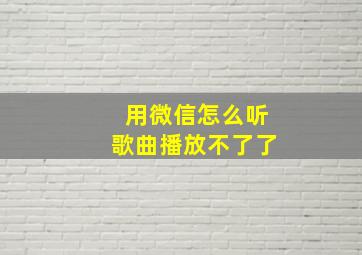 用微信怎么听
歌曲播放不了了